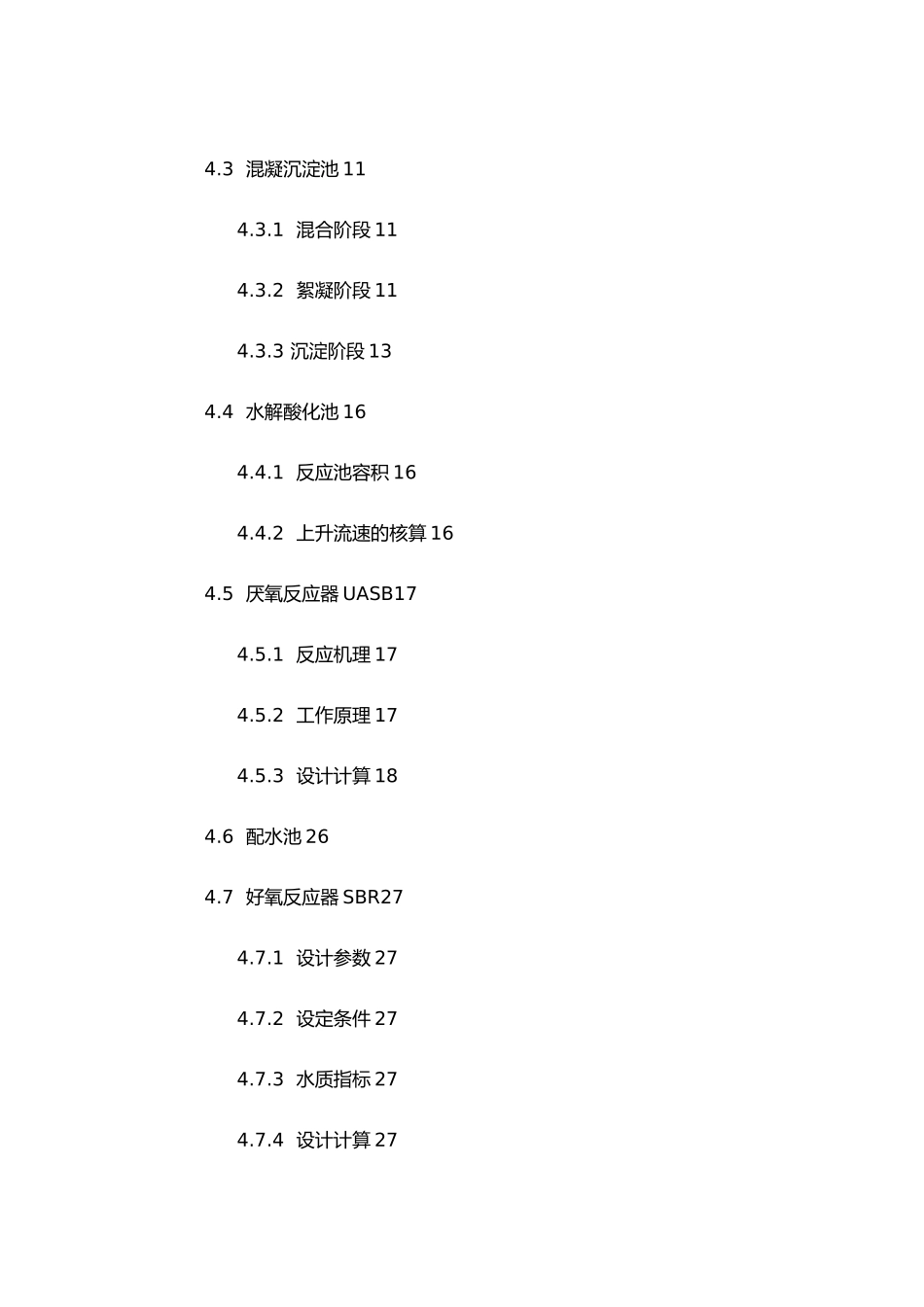 4.3 混凝沉淀池 11

4.3.1 混合阶段 11

4.3.2 絮凝阶段 11

4.3.3 沉淀阶段 13

4.4 水解酸化池 16

4.4.1 反应池容积 16

4.4.2 上升流速的核算 16

4.5 厌氧反应器 UASB17

4.5.1 反应机理 17

4.5.2 工作原理 17

4.5.3 设计计算 18

4.6 配水池 26

4.7 好氧反应器 SBR27

4.7.1 设计参数 27

4.7.2 设定条件 27

4.7.3 水质指标 27

4.7.4 设计计算 27